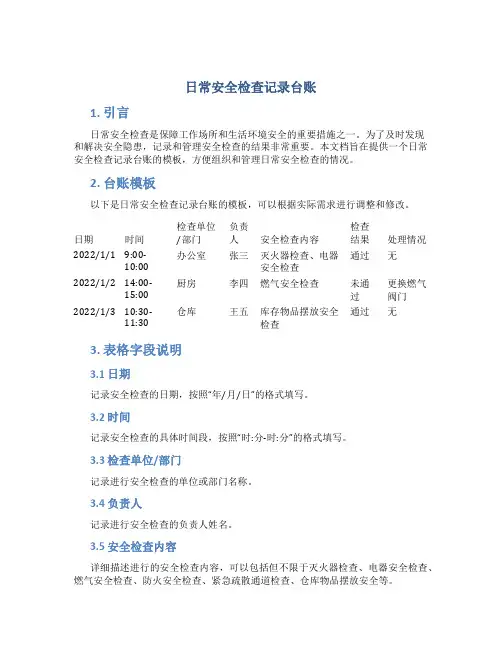 日常安全检查记录台账

1. 引言

日常安全检查是保障工作场所和生活环境安全的重要措施之一。为了及时发现和解决安全隐患，记录和管理安全检查的结果非常重要。本文档旨在提供一个日常安全检查记录台账的模板，方便组织和管理日常安全检查的情况。

2. 台账模板

以下是日常安全检查记录台账的模板，可以根据实际需求进行调整和修改。

| 日期 | 时间 | 检查单位/部门 | 负责人 | 安全检查内容 | 检查结果 | 处理情况 |
|---|---|---|---|---|---|---|
| 2022/1/1 | 9:00-10:00 | 办公室 | 张三 | 灭火器检查、电器安全检查 | 通过 | 无 |
| 2022/1/2 | 14:00-15:00 | 厨房 | 李四 | 燃气安全检查 | 未通过 | 更换燃气阀门 |
| 2022/1/3 | 10:30-11:30 | 仓库 | 王五 | 库存物品摆放安全检查 | 通过 | 无 |

3. 表格字段说明

3.1 日期

记录安全检查的日期，按照"年/月/日"的格式填写。

3.2 时间

记录安全检查的具体时间段，按照"时:分-时:分"的格式填写。

3.3 检查单位/部门

记录进行安全检查的单位或部门名称。

3.4 负责人

记录进行安全检查的负责人姓名。

3.5 安全检查内容

详细描述进行的安全检查内容，可以包括但不限于灭火器检查、电器安全检查、燃气安全检查、防火安全检查、紧急疏散通道检查、仓库物品摆放安全等。